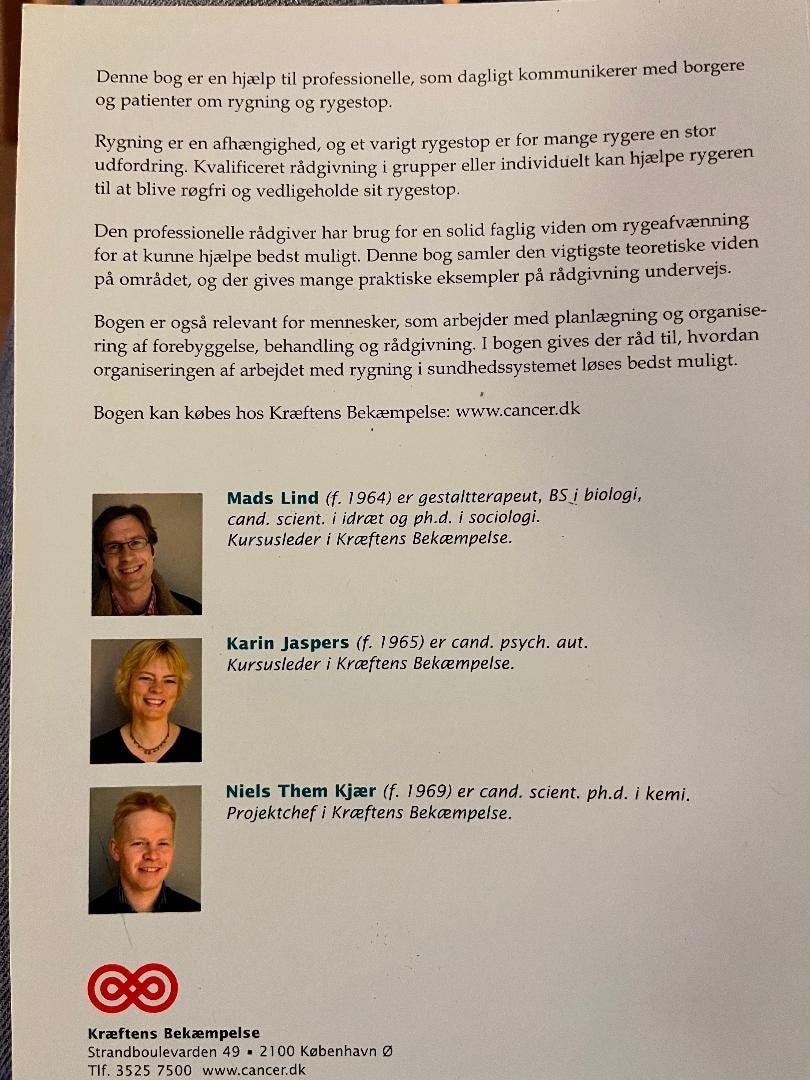 Denne bog er en hjælp til professionelle, som dagligt kommunikerer med borgere og patienter om rygning og rygestop.

Rygning er en afhængighed, og et varigt rygestop er for mange rygere en stor udfordring. Kvalificeret rådgivning i grupper eller individuelt kan hjælpe rygeren til at blive røgfri og vedligeholde sit rygestop.

Den professionelle rådgiver har brug for en solid faglig viden om rygeafvænning for at kunne hjælpe bedst muligt. Denne bog samler den vigtigste teoretiske viden på området, og der gives mange praktiske eksempler på rådgivning undervejs.

Bogen er også relevant for mennesker, som arbejder med planlægning og organisering af forebyggelse, behandling og rådgivning. I bogen gives der råd til, hvordan organiseringen af arbejdet med rygning i sundhedssystemet løses bedst muligt.

Bogen kan købes hos Kræftens Bekæmpelse: www.cancer.dk

Mads Lind (f. 1964) er gestaltterapeut, BS i biologi, cand. scient. i idræt og ph.d. i sociologi. Kursusleder i Kræftens Bekæmpelse.

Karin Jaspers (f. 1965) er cand. psych. aut. Kursusleder i Kræftens Bekæmpelse.

Niels Them Kjær (f. 1969) er cand. scient. ph.d. i kemi. Projektchef i Kræftens Bekæmpelse.

Kræftens Bekæmpelse
Strandboulevarden 49 ▪ 2100 København Ø
Tlf. 3525 7500 www.cancer.dk